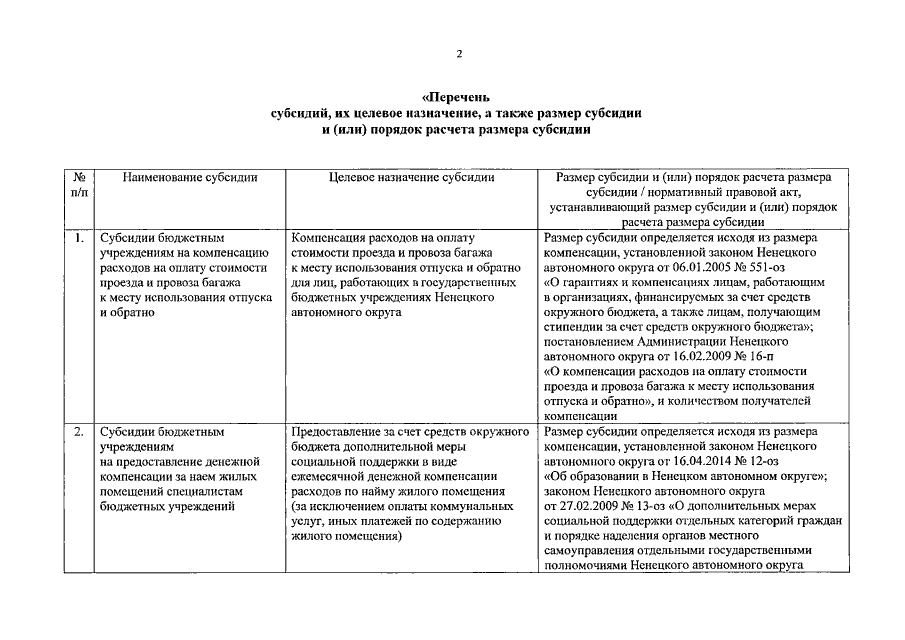 2

«Перечень
субсидий, их целевое назначение, а также размер субсидии
и (или) порядок расчета размера субсидии

| № п/п | Наименование субсидии | Целевое назначение субсидии | Размер субсидии и (или) порядок расчета размера субсидии / нормативный правовой акт, устанавливающий размер субсидии и (или) порядок расчета размера субсидии |
|---|---|---|---|
| 1. | Субсидии бюджетным учреждениям на компенсацию расходов на оплату стоимости проезда и провоза багажа к месту использования отпуска и обратно | Компенсация расходов на оплату стоимости проезда и провоза багажа к месту использования отпуска и обратно для лиц, работающих в государственных бюджетных учреждениях Ненецкого автономного округа | Размер субсидии определяется исходя из размера компенсации, установленной законом Ненецкого автономного округа от 06.01.2005 № 551-оз «О гарантиях и компенсациях лицам, работающим в организациях, финансируемых за счет средств окружного бюджета, а также лицам, получающим стипендии за счет средств окружного бюджета»; постановлением Администрации Ненецкого автономного округа от 16.02.2009 № 16-п «О компенсации расходов на оплату стоимости проезда и провоза багажа к месту использования отпуска и обратно», и количеством получателей компенсации |
| 2. | Субсидии бюджетным учреждениям на предоставление денежной компенсации за наем жилых помещений специалистам бюджетных учреждений | Предоставление за счет средств окружного бюджета дополнительной меры социальной поддержки в виде ежемесячной денежной компенсации расходов по найму жилого помещения (за исключением оплаты коммунальных услуг, иных платежей по содержанию жилого помещения) | Размер субсидии определяется исходя из размера компенсации, установленной законом Ненецкого автономного округа от 16.04.2014 № 12-оз «Об образовании в Ненецком автономном округе»; законом Ненецкого автономного округа от 27.02.2009 № 13-оз «О дополнительных мерах социальной поддержки отдельных категорий граждан и порядке наделения органов местного самоуправления отдельными государственными полномочиями Ненецкого автономного округа |